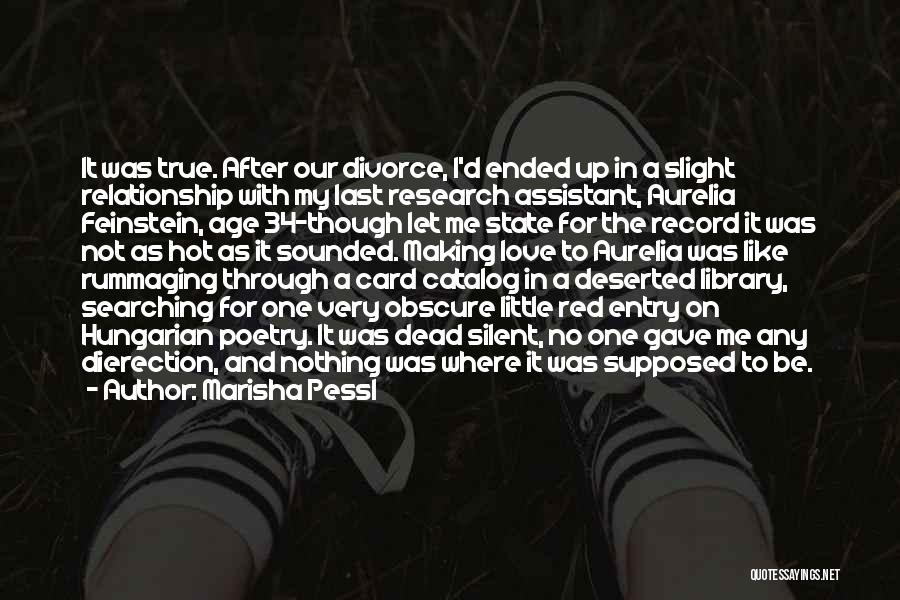 It was true. After our divorce, I'd ended up in a slight relationship with my last research assistant, Aurelia Feinstein, age 34-though let me state for the record it was not as hot as it sounded. Making love to Aurelia was like rummaging through a card catalog in a deserted library, searching for one very obscure little red entry on Hungarian poetry. It was dead silent, no one gave me any dierection, and nothing was where it was supposed to be.
- Author: Marisha Pessl

QUOTESSAYINGS.NET